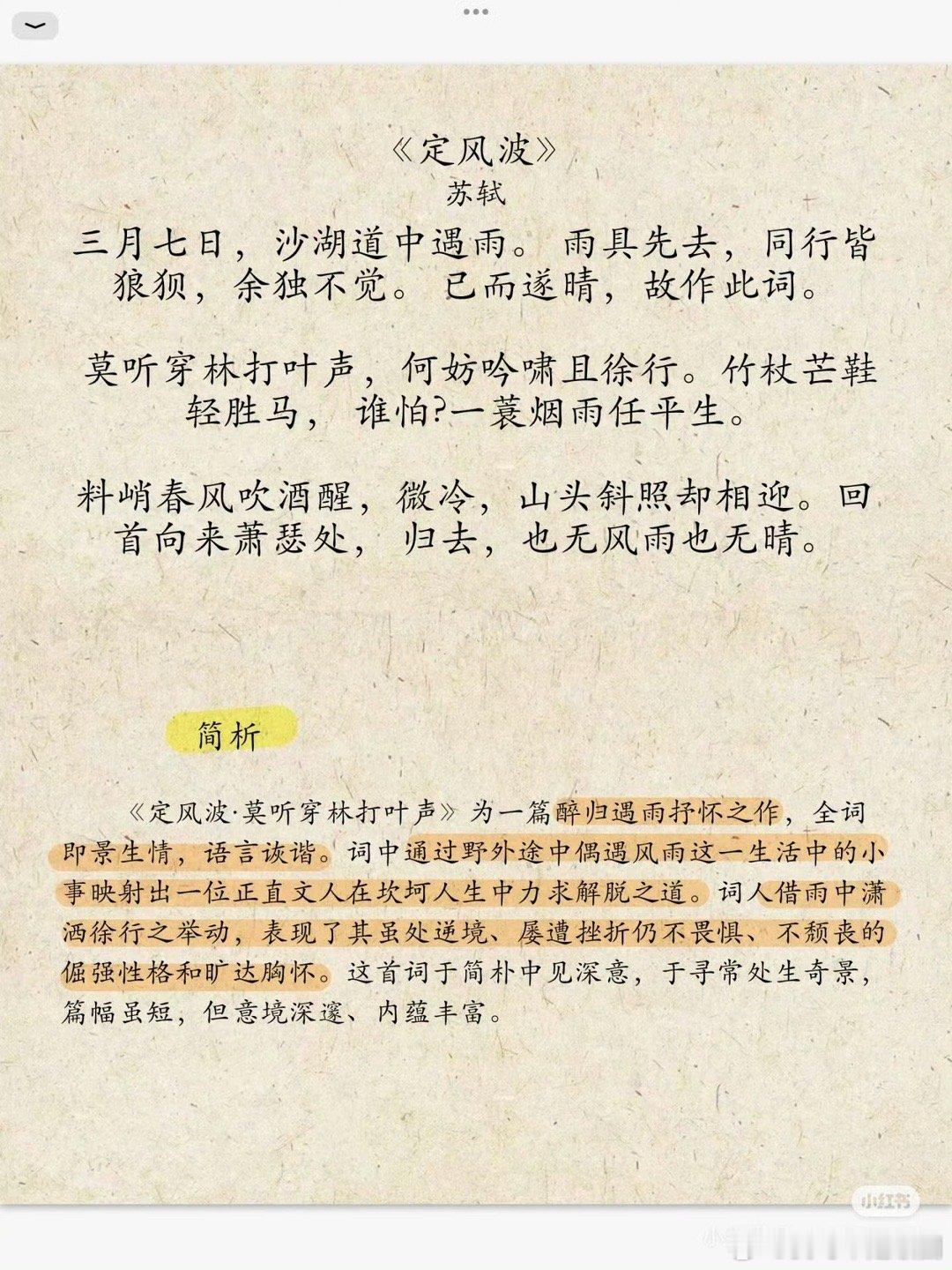 《定风波》
苏轼
三月七日，沙湖道中遇雨。雨具先去，同行皆狼狈，余独不觉。已而遂晴，故作此词。

莫听穿林打叶声，何妨吟啸且徐行。竹杖芒鞋轻胜马，谁怕?一蓑烟雨任平生。

料峭春风吹酒醒，微冷，山头斜照却相迎。回首向来萧瑟处，归去，也无风雨也无晴。

简析

《定风波·莫听穿林打叶声》为一篇醉归遇雨抒怀之作，全词即景生情，语言诙谐。词中通过野外途中偶遇风雨这一生活中的小事映射出一位正直文人在坎坷人生中力求解脱之道。词人借雨中潇洒徐行之举动，表现了其虽处逆境、屡遭挫折仍不畏惧、不颓丧的倔强性格和旷达胸怀。这首词于简朴中见深意，于寻常处生奇景，篇幅虽短，但意境深邃、内蕴丰富。

小红书